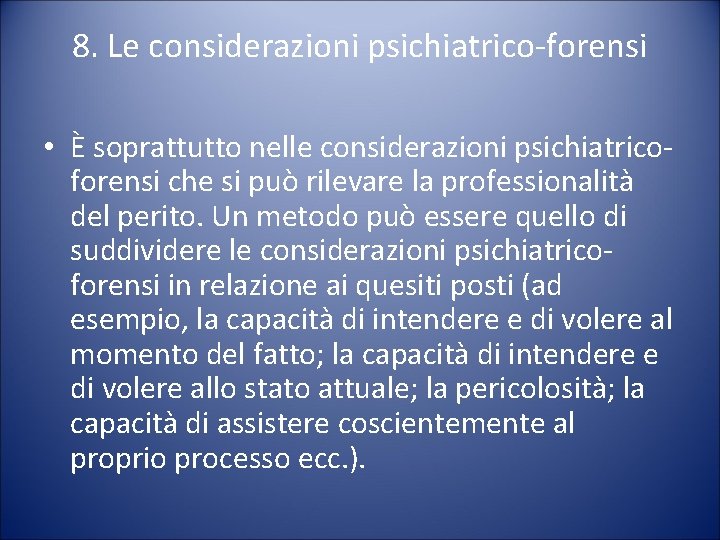 8. Le considerazioni psichiatrico-forensi

• È soprattutto nelle considerazioni psichiatrico-forensi che si può rilevare la professionalità del perito. Un metodo può essere quello di suddividere le considerazioni psichiatrico-forensi in relazione ai quesiti posti (ad esempio, la capacità di intendere e di volere al momento del fatto; la capacità di intendere e di volere allo stato attuale; la pericolosità; la capacità di assistere coscientemente al proprio processo ecc.).